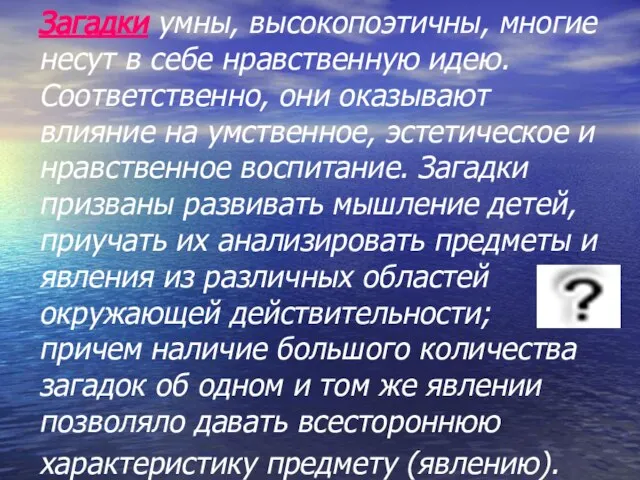 Загадки умны, высокопоэтичны, многие несут в себе нравственную идею. Соответственно, они оказывают влияние на умственное, эстетическое и нравственное воспитание. Загадки призваны развивать мышление детей, приучать их анализировать предметы и явления из различных областей окружающей действительности; причем наличие большого количества загадок об одном и том же явлении позволяло давать всестороннюю характеристику предмету (явлению).

?